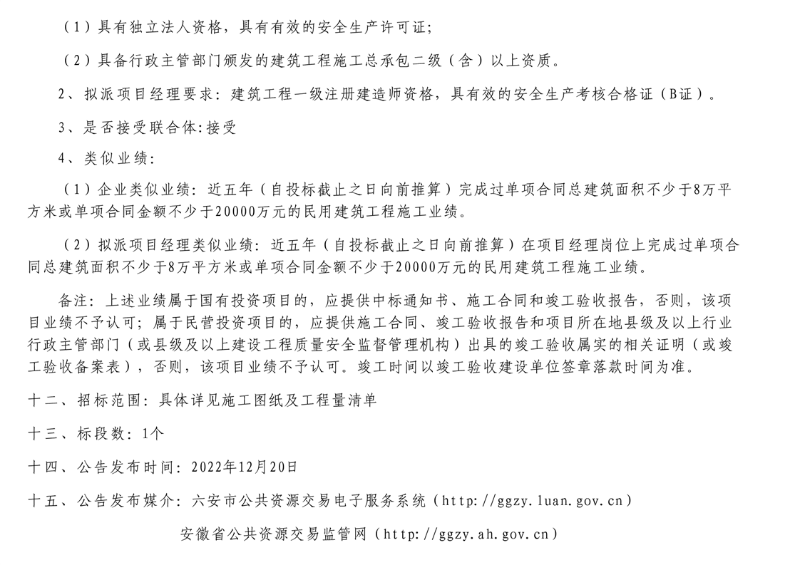 （1）具有独立法人资格，具有有效的安全生产许可证；

（2）具备行政主管部门颁发的建筑工程施工总承包二级（含）以上资质。

2、拟派项目经理要求：建筑工程一级注册建造师资格，具有效的安全生产考核合格证（B证）。

3、是否接受联合体：接受

4、类似业绩：

（1）企业类似业绩：近五年（自投标截止之日向前推算）完成过单项合同总建筑面积不少于8万平方米或单项合同金额不少于20000万元的民用建筑工程施工业绩。

（2）拟派项目经理类似业绩：近五年（自投标截止之日向前推算）在项目经理岗位上完成过单项合同总建筑面积不少于8万平方米或单项合同金额不少于20000万元的民用建筑工程施工业绩。

备注：上述业绩属于国有投资项目的，应提供中标通知书、施工合同和竣工验收报告，否则，该项目业绩不予认可；属于民营投资项目的，应提供施工合同、竣工验收报告和项目所在地县级及以上行业行政主管部门（或县级及以上建设工程质量安全监督管理机构）出具的竣工验收属实的相关证明（或竣工验收备案表），否则，该项目业绩不予认可。竣工时间以竣工验收建设单位签章落款时间为准。

十二、招标范围：具体详见施工图纸及工程量清单

十三、标段数：1个

十四、公告发布时间：2022年12月20日

十五、公告发布媒介：六安市公共资源交易电子服务系统（http://ggzy.luan.gov.cn）

安徽省公共资源交易监管网（http://ggzy.ah.gov.cn）